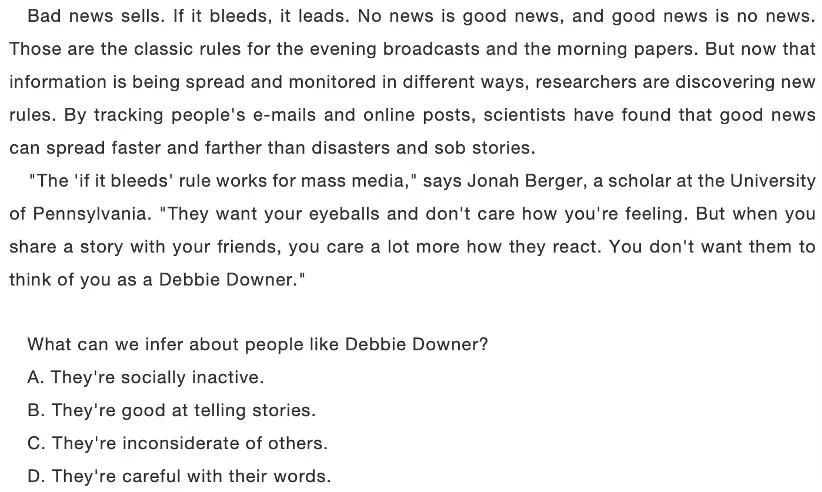 Bad news sells. If it bleeds, it leads. No news is good news, and good news is no news. Those are the classic rules for the evening broadcasts and the morning papers. But now that information is being spread and monitored in different ways, researchers are discovering new rules. By tracking people's e-mails and online posts, scientists have found that good news can spread faster and farther than disasters and sob stories.

"The 'if it bleeds' rule works for mass media," says Jonah Berger, a scholar at the University of Pennsylvania. "They want your eyeballs and don't care how you're feeling. But when you share a story with your friends, you care a lot more how they react. You don't want them to think of you as a Debbie Downer."

What can we infer about people like Debbie Downer?
A. They're socially inactive.
B. They're good at telling stories.
C. They're inconsiderate of others.
D. They're careful with their words.